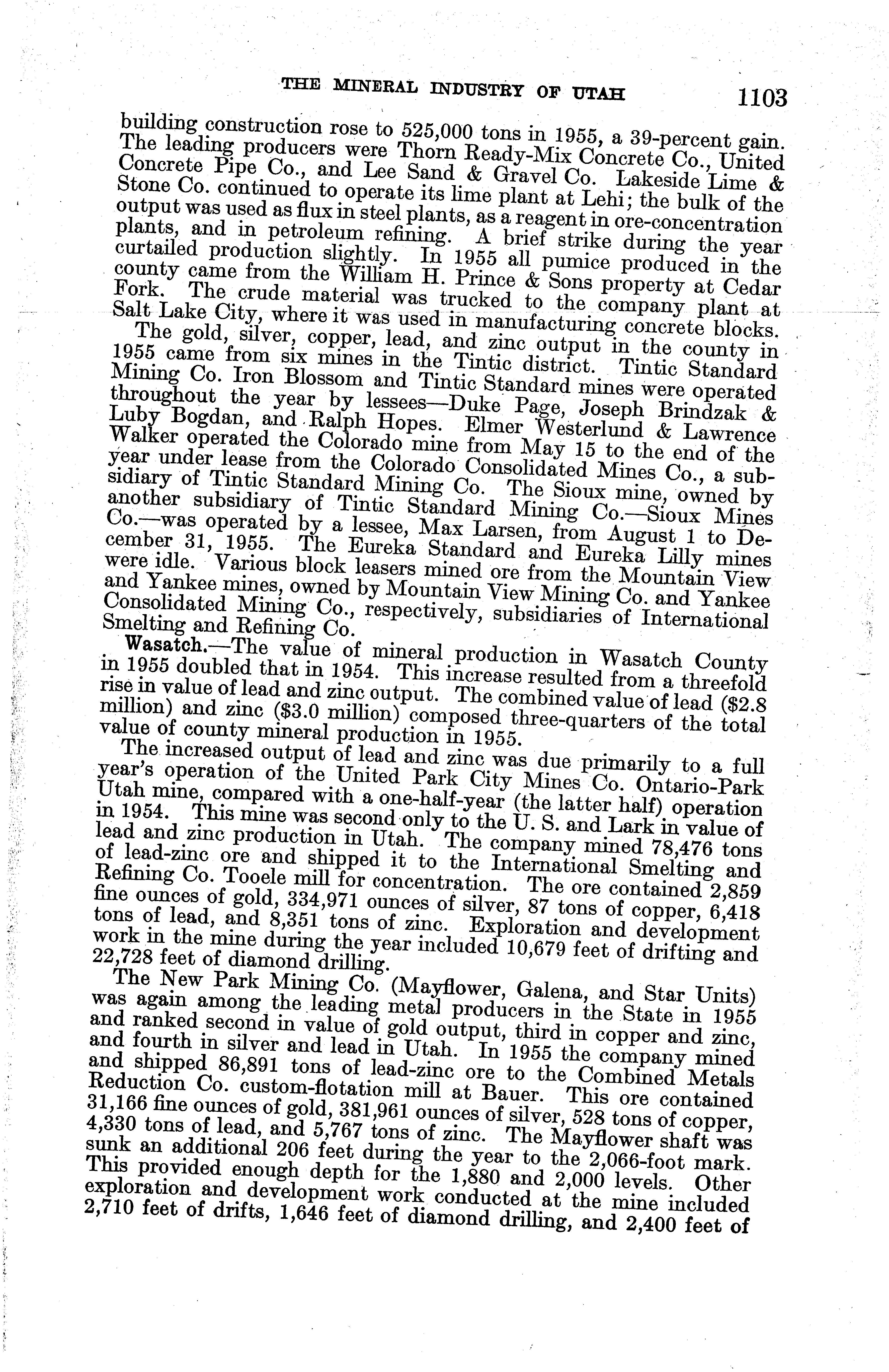 THE MINERAL INDUSTRY OF UTAH 1103

building construction rose to 525,000 tons in 1955, a 39-percent gain. The leading producers were Thorn Ready-Mix Concrete Co., United Concrete Pipe Co., and Lee Sand & Gravel Co. Lakeside Lime & Stone Co. continued to operate its lime plant at Lehi; the bulk of the output was used as flux in steel plants, as a reagent in ore-concentration plants, and in petroleum refining. A brief strike during the year curtailed production slightly. In 1955 all pumice produced in the county came from the William H. Prince & Sons property at Cedar Fork. The crude material was trucked to the company plant at Salt Lake City, where it was used in manufacturing concrete blocks.

The gold, silver, copper, lead, and zinc output in the county in 1955 came from six mines in the Tintic district. Tintic Standard Mining Co. Iron Blossom and Tintic Standard mines were operated throughout the year by lessees—Duke Page, Joseph Brindzak & Luby Bogdan, and Ralph Hopes. Elmer Westerlund & Lawrence Walker operated the Colorado mine from May 15 to the end of the year under lease from the Colorado Consolidated Mines Co., a subsidiary of Tintic Standard Mining Co. The Sioux mine, owned by another subsidiary of Tintic Standard Mining Co.—Sioux Mines Co.—was operated by a lessee, Max Larsen, from August 1 to December 31, 1955. The Eureka Standard and Eureka Lilly mines were idle. Various block leasers mined ore from the Mountain View and Yankee mines, owned by Mountain View Mining Co. and Yankee Consolidated Mining Co., respectively, subsidiaries of International Smelting and Refining Co.

Wasatch.—The value of mineral production in Wasatch County in 1955 doubled that in 1954. This increase resulted from a threefold rise in value of lead and zinc output. The combined value of lead ($2.8 million) and zinc ($3.0 million) composed three-quarters of the total value of county mineral production in 1955.

The increased output of lead and zinc was due primarily to a full year's operation of the United Park City Mines Co. Ontario-Park Utah mine, compared with a one-half-year (the latter half) operation in 1954. This mine was second only to the U. S. and Lark in value of lead and zinc production in Utah. The company mined 78,476 tons of lead-zinc ore and shipped it to the International Smelting and Refining Co. Tooele mill for concentration. The ore contained 2,859 fine ounces of gold, 334,971 ounces of silver, 87 tons of copper, 6,418 tons of lead, and 8,351 tons of zinc. Exploration and development work in the mine during the year included 10,679 feet of drifting and 22,728 feet of diamond drilling.

The New Park Mining Co. (Mayflower, Galena, and Star Units) was again among the leading metal producers in the State in 1955 and ranked second in value of gold output, third in copper and zinc, and fourth in silver and lead in Utah. In 1955 the company mined and shipped 86,891 tons of lead-zinc ore to the Combined Metals Reduction Co. custom-flotation mill at Bauer. This ore contained 31,166 fine ounces of gold, 381,961 ounces of silver, 528 tons of copper, 4,330 tons of lead, and 5,767 tons of zinc. The Mayflower shaft was sunk an additional 206 feet during the year to the 2,066-foot mark. This provided enough depth for the 1,880 and 2,000 levels. Other exploration and development work conducted at the mine included 2,710 feet of drifts, 1,646 feet of diamond drilling, and 2,400 feet of